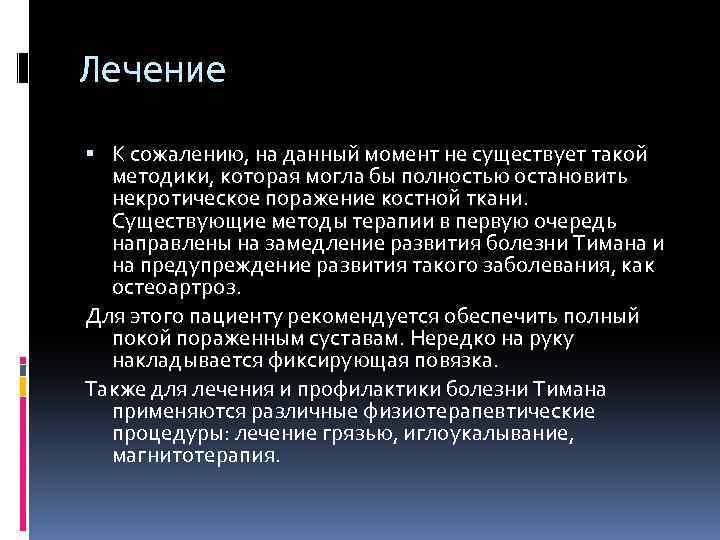 Лечение

▪ К сожалению, на данный момент не существует такой методики, которая могла бы полностью остановить некротическое поражение костной ткани. Существующие методы терапии в первую очередь направлены на замедление развития болезни Тимана и на предупреждение развития такого заболевания, как остеоартроз.

Для этого пациенту рекомендуется обеспечить полный покой пораженным суставам. Нередко на руку накладывается фиксирующая повязка.

Также для лечения и профилактики болезни Тимана применяются различные физиотерапевтические процедуры: лечение грязью, иглоукалывание, магнитотерапия.